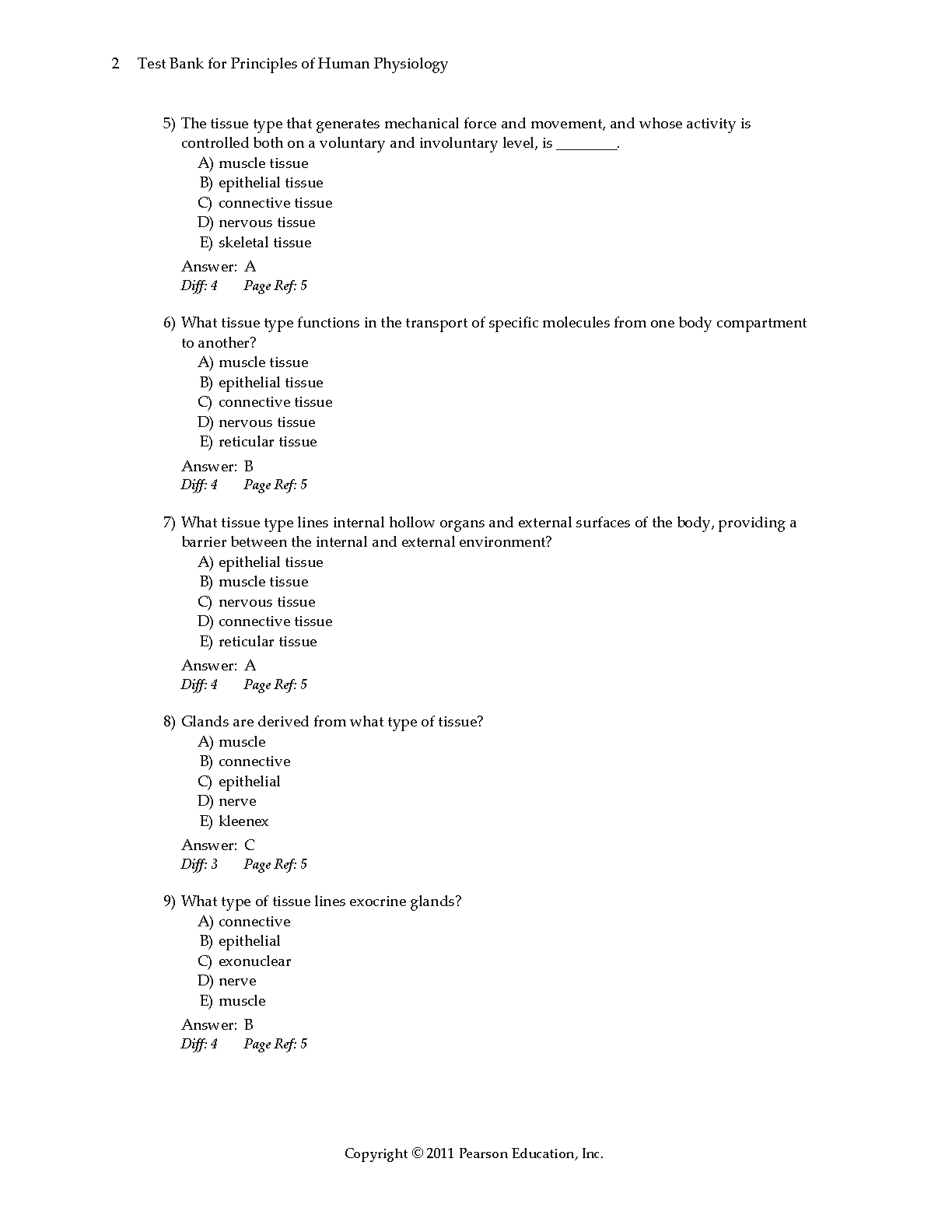 2 Test Bank for Principles of Human Physiology

5) The tissue type that generates mechanical force and movement, and whose activity is controlled both on a voluntary and involuntary level, is ________.
A) muscle tissue
B) epithelial tissue
C) connective tissue
D) nervous tissue
E) skeletal tissue
Answer: A
Diff: 4 Page Ref: 5

6) What tissue type functions in the transport of specific molecules from one body compartment to another?
A) muscle tissue
B) epithelial tissue
C) connective tissue
D) nervous tissue
E) reticular tissue
Answer: B
Diff: 4 Page Ref: 5

7) What tissue type lines internal hollow organs and external surfaces of the body, providing a barrier between the internal and external environment?
A) epithelial tissue
B) muscle tissue
C) nervous tissue
D) connective tissue
E) reticular tissue
Answer: A
Diff: 4 Page Ref: 5

8) Glands are derived from what type of tissue?
A) muscle
B) connective
C) epithelial
D) nerve
E) kleenex
Answer: C
Diff: 3 Page Ref: 5

9) What type of tissue lines exocrine glands?
A) connective
B) epithelial
C) exonuclear
D) nerve
E) muscle
Answer: B
Diff: 4 Page Ref: 5

Copyright © 2011 Pearson Education, Inc.